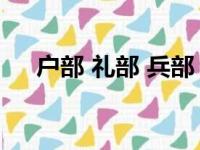 户部 礼部 兵部